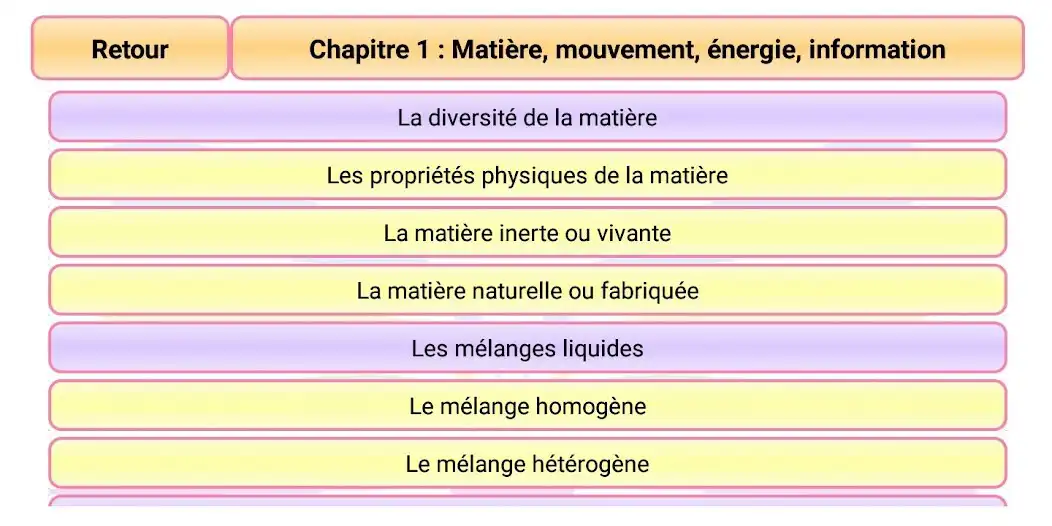 Retour

Chapitre 1 : Matière, mouvement, énergie, information

La diversité de la matière

Les propriétés physiques de la matière

La matière inerte ou vivante

La matière naturelle ou fabriquée

Les mélanges liquides

Le mélange homogène

Le mélange hétérogène